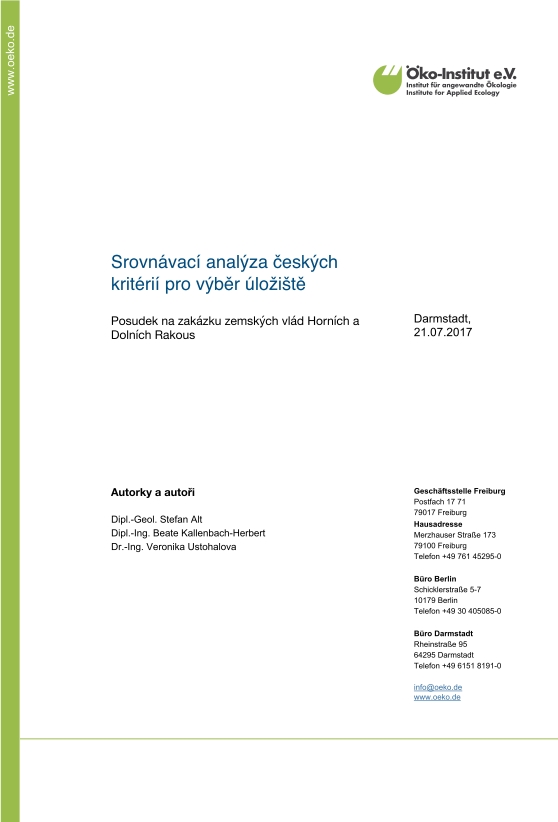 www.oeko.de

Öko-Institut e.V.
Institut für angewandte Ökologie
Institute for Applied Ecology

Srovnávací analýza českých kritérií pro výběr úložiště

Posudek na zakázku zemských vlád Horních a Dolních Rakous

Darmstadt,
21.07.2017

Autorky a autoři

Dipl.-Geol. Stefan Alt
Dipl.-Ing. Beate Kallenbach-Herbert
Dr.-Ing. Veronika Ustohalova

Geschäftsstelle Freiburg
Postfach 17 71
79017 Freiburg
Hausadresse
Merzhauser Straße 173
79100 Freiburg
Telefon +49 761 45295-0

Büro Berlin
Schicklerstraße 5-7
10179 Berlin
Telefon +49 30 405085-0

Büro Darmstadt
Rheinstraße 95
64295 Darmstadt
Telefon +49 6151 8191-0

info@oeko.de
www.oeko.de